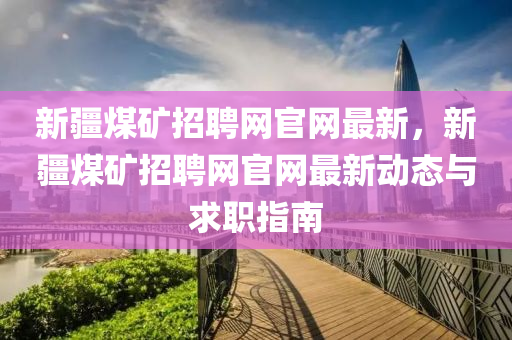 新疆煤矿招聘网官网最新，新疆煤矿招聘网官网最新动态与求职指南